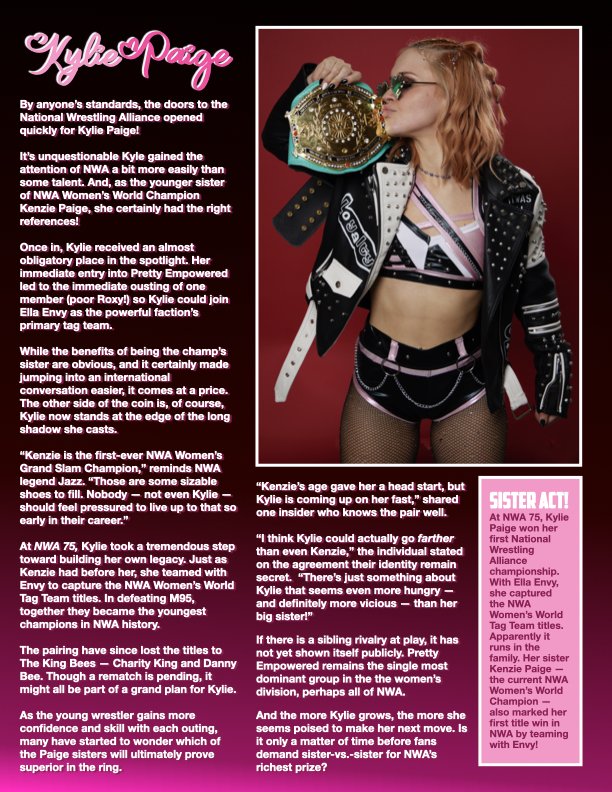 Kylie Paige

By anyone's standards, the doors to the National Wrestling Alliance opened quickly for Kylie Paige!

It's unquestionable Kyle gained the attention of NWA a bit more easily than some talent. And, as the younger sister of NWA Women's World Champion Kenzie Paige, she certainly had the right references!

Once in, Kylie received an almost obligatory place in the spotlight. Her immediate entry into Pretty Empowered led to the immediate ousting of one member (poor Roxy!) so Kylie could join Ella Envy as the powerful faction's primary tag team.

While the benefits of being the champ's sister are obvious, and it certainly made jumping into an international conversation easier, it comes at a price. The other side of the coin is, of course, Kylie now stands at the edge of the long shadow she casts.

"Kenzie is the first-ever NWA Women's Grand Slam Champion," reminds NWA legend Jazz. "Those are some sizable shoes to fill. Nobody — not even Kylie — should feel pressured to live up to that so early in their career."

At NWA 75, Kylie took a tremendous step toward building her own legacy. Just as Kenzie had before her, she teamed with Envy to capture the NWA Women's World Tag Team titles. In defeating M95, together they became the youngest champions in NWA history.

The pairing have since lost the titles to The King Bees — Charity King and Danny Bee. Though a rematch is pending, it might all be part of a grand plan for Kylie.

As the young wrestler gains more confidence and skill with each outing, many have started to wonder which of the Paige sisters will ultimately prove superior in the ring.

"Kenzie's age gave her a head start, but Kylie is coming up on her fast," shared one insider who knows the pair well.

"I think Kylie could actually go farther than even Kenzie," the individual stated on the agreement their identity remain secret. "There's just something about Kylie that seems even more hungry — and definitely more vicious — than her big sister!"

If there is a sibling rivalry at play, it has not yet shown itself publicly. Pretty Empowered remains the single most dominant group in the the women's division, perhaps all of NWA.

And the more Kylie grows, the more she seems poised to make her next move. Is it only a matter of time before fans demand sister-vs.-sister for NWA's richest prize?

SISTER ACT!

At NWA 75, Kylie Paige won her first National Wrestling Alliance championship. With Ella Envy, she captured the NWA Women's World Tag Team titles. Apparently it runs in the family. Her sister Kenzie Paige — the current NWA Women's World Champion — also marked her first title win in NWA by teaming with Envy!